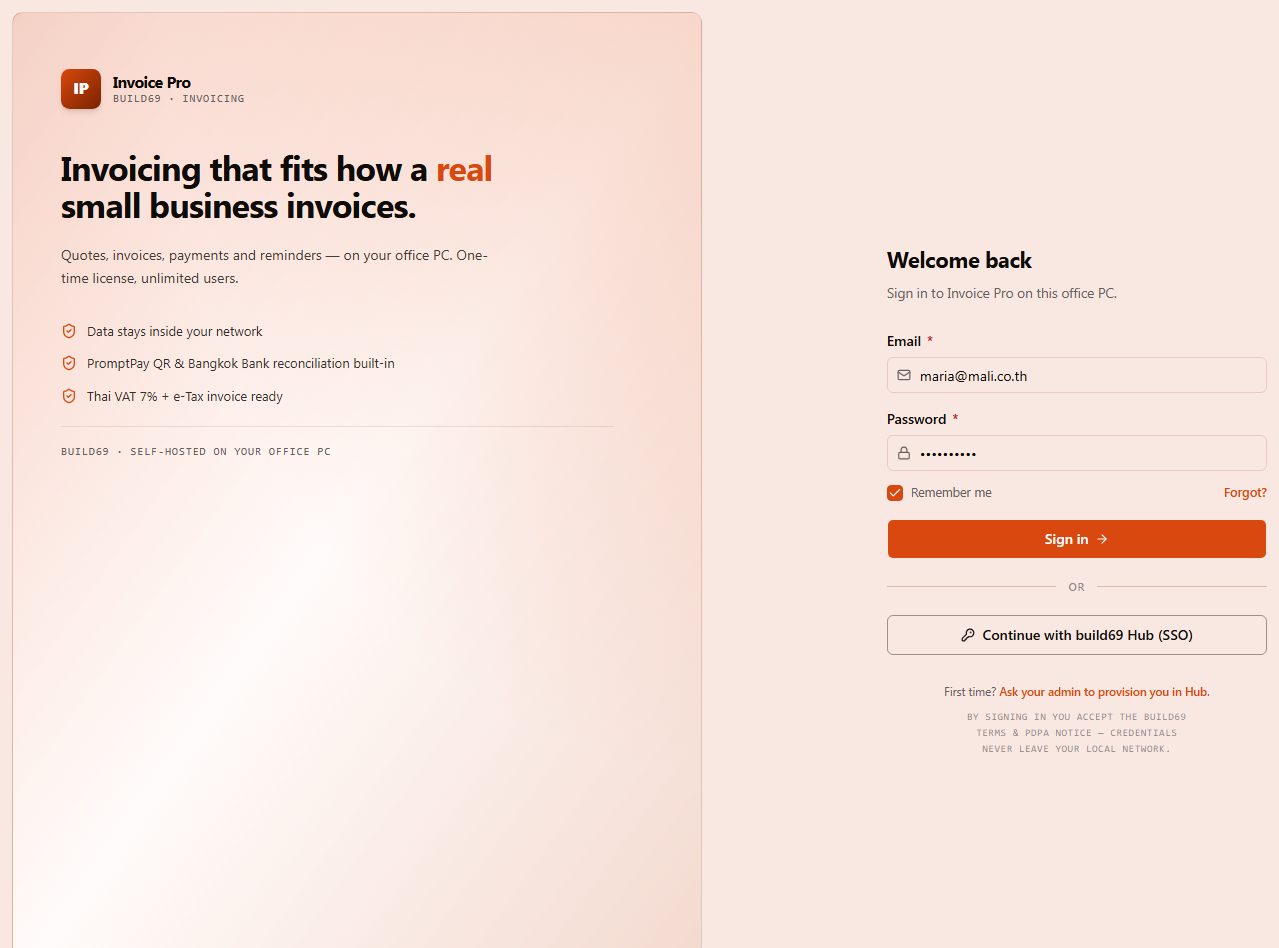 IP
Invoice Pro
BUILD69 · INVOICING

Invoicing that fits how a real small business invoices.

Quotes, invoices, payments and reminders — on your office PC. One-time license, unlimited users.

Data stays inside your network

PromptPay QR & Bangkok Bank reconciliation built-in

Thai VAT 7% + e-Tax invoice ready

BUILD69 · SELF-HOSTED ON YOUR OFFICE PC

Welcome back

Sign in to Invoice Pro on this office PC.

Email *

maria@mali.co.th

Password *

••••••••••

Remember me

Forgot?

Sign in →

OR

Continue with build69 Hub (SSO)

First time? Ask your admin to provision you in Hub.

BY SIGNING IN YOU ACCEPT THE BUILD69 TERMS & PDPA NOTICE — CREDENTIALS NEVER LEAVE YOUR LOCAL NETWORK.